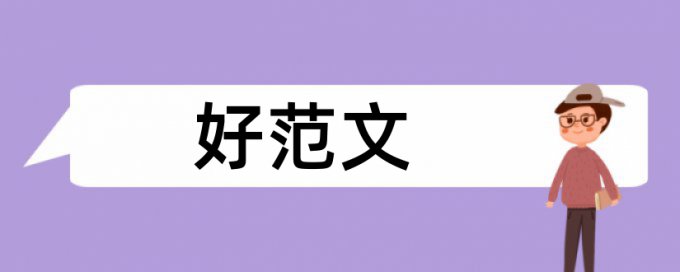 好范文